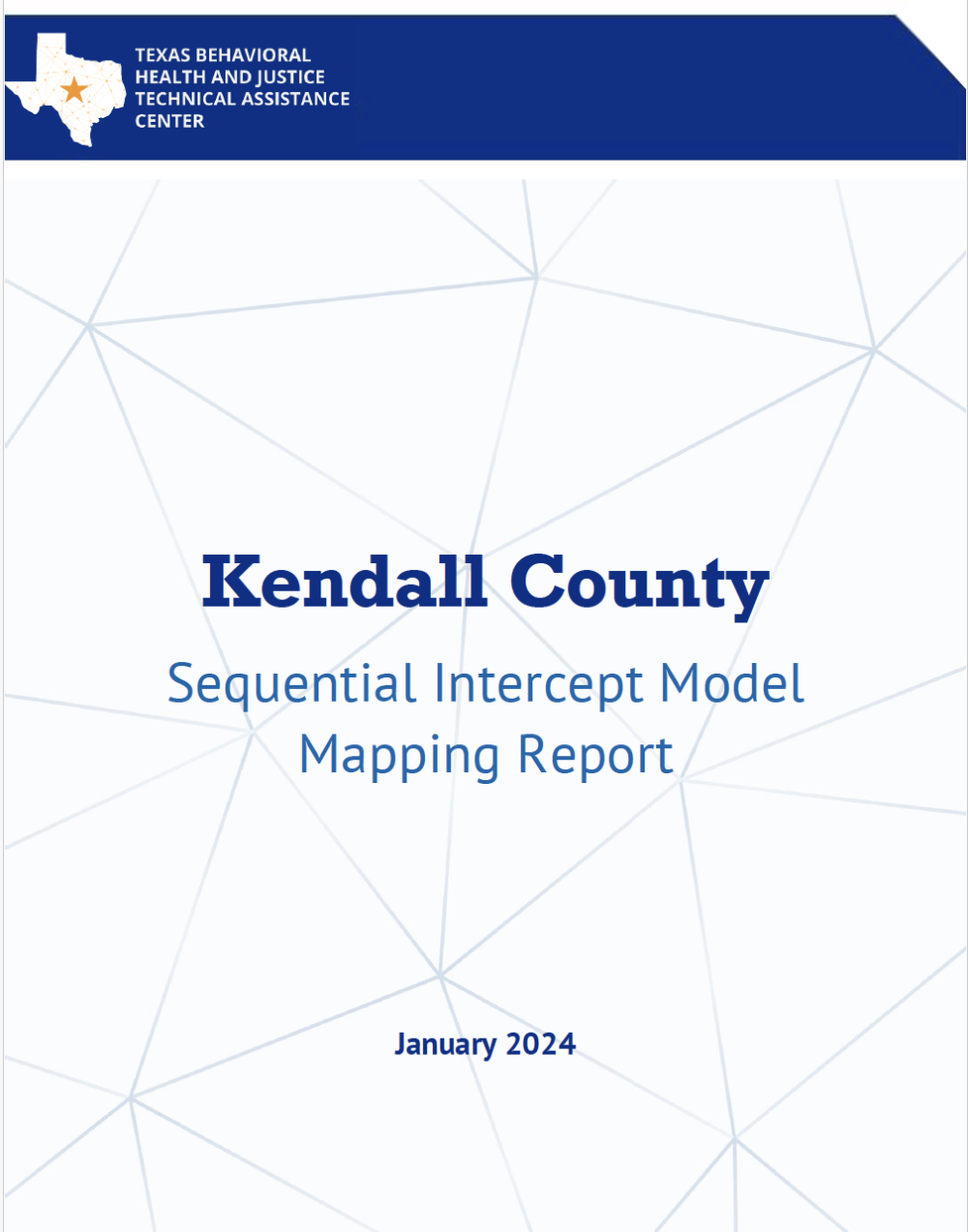 TEXAS BEHAVIORAL
HEALTH AND JUSTICE
TECHNICAL ASSISTANCE
CENTER

Kendall County

Sequential Intercept Model
Mapping Report

January 2024